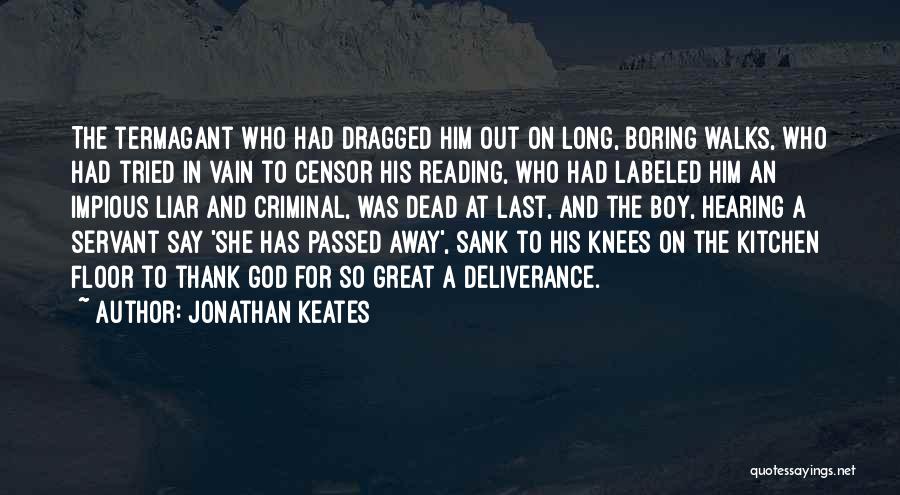 THE TERMAGANT WHO HAD DRAGGED HIM OUT ON LONG, BORING WALKS, WHO HAD TRIED IN VAIN TO CENSOR HIS READING, WHO HAD LABELED HIM AN IMPIOUS LIAR AND CRIMINAL, WAS DEAD AT LAST, AND THE BOY, HEARING A SERVANT SAY 'SHE HAS PASSED AWAY', SANK TO HIS KNEES ON THE KITCHEN FLOOR TO THANK GOD FOR SO GREAT A DELIVERANCE.

~ AUTHOR: JONATHAN KEATES

quotessayings.net